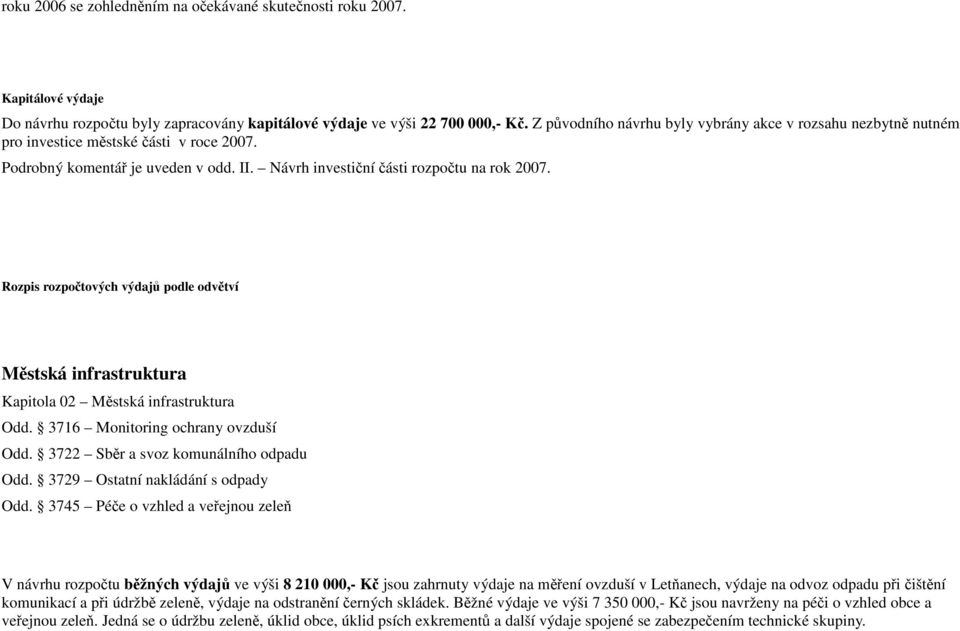 roku 2006 se zohledněním na očekávané skutečnosti roku 2007.

Kapitálové výdaje

Do návrhu rozpočtu byly zapracovány kapitálové výdaje ve výši 22 700 000,- Kč. Z původního návrhu byly vybrány akce v rozsahu nezbytně nutném pro investice městské části v roce 2007.

Podrobný komentář je uveden v odd. II. – Návrh investiční části rozpočtu na rok 2007.

Rozpis rozpočtových výdajů podle odvětví

Městská infrastruktura

Kapitola 02 – Městská infrastruktura

Odd. § 3716 – Monitoring ochrany ovzduší

Odd. § 3722 – Sběr a svoz komunálního odpadu

Odd. § 3729 – Ostatní nakládání s odpady

Odd. § 3745 – Péče o vzhled a veřejnou zeleň

V návrhu rozpočtu běžných výdajů ve výši 8 210 000,- Kč jsou zahrnuty výdaje na měření ovzduší v Letňanech, výdaje na odvoz odpadu při čištění komunikací a při údržbě zeleně, výdaje na odstranění černých skládek. Běžné výdaje ve výši 7 350 000,- Kč jsou navrženy na péči o vzhled obce a veřejnou zeleň. Jedná se o údržbu zeleně, úklid obce, úklid psích exkrementů a další výdaje spojené se zabezpečením technické skupiny.